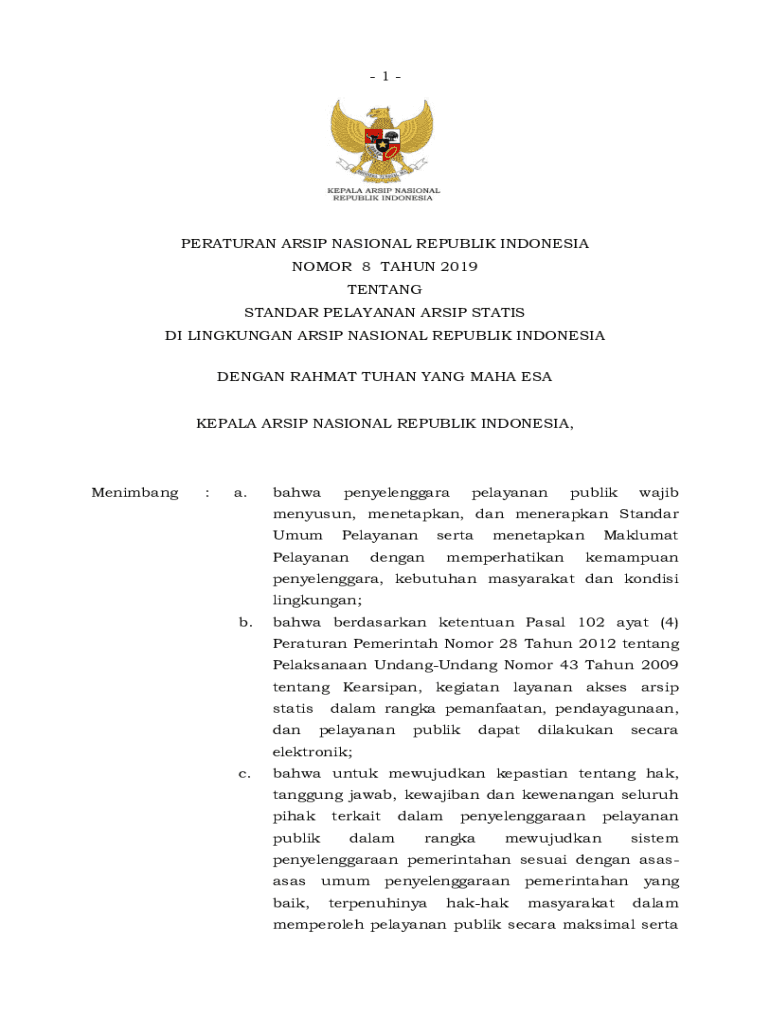 - 1 -

KEPALA ARSIP NASIONAL
REPUBLIK INDONESIA

PERATURAN ARSIP NASIONAL REPUBLIK INDONESIA
NOMOR 8 TAHUN 2019
TENTANG
STANDAR PELAYANAN ARSIP STATIS
DI LINGKUNGAN ARSIP NASIONAL REPUBLIK INDONESIA

DENGAN RAHMAT TUHAN YANG MAHA ESA

KEPALA ARSIP NASIONAL REPUBLIK INDONESIA,

Menimbang : a. bahwa penyelenggara pelayanan publik wajib menyusun, menetapkan, dan menerapkan Standar Umum Pelayanan serta menetapkan Maklumat Pelayanan dengan memperhatikan kemampuan penyelenggara, kebutuhan masyarakat dan kondisi lingkungan;

b. bahwa berdasarkan ketentuan Pasal 102 ayat (4) Peraturan Pemerintah Nomor 28 Tahun 2012 tentang Pelaksanaan Undang-Undang Nomor 43 Tahun 2009 tentang Kearsipan, kegiatan layanan akses arsip statis dalam rangka pemanfaatan, pendayagunaan, dan pelayanan publik dapat dilakukan secara elektronik;

c. bahwa untuk mewujudkan kepastian tentang hak, tanggung jawab, kewajiban dan kewenangan seluruh pihak terkait dalam penyelenggaraan pelayanan publik dalam rangka mewujudkan sistem penyelenggaraan pemerintahan sesuai dengan asas-asas umum penyelenggaraan pemerintahan yang baik, terpenuhinya hak-hak masyarakat dalam memperoleh pelayanan publik secara maksimal serta